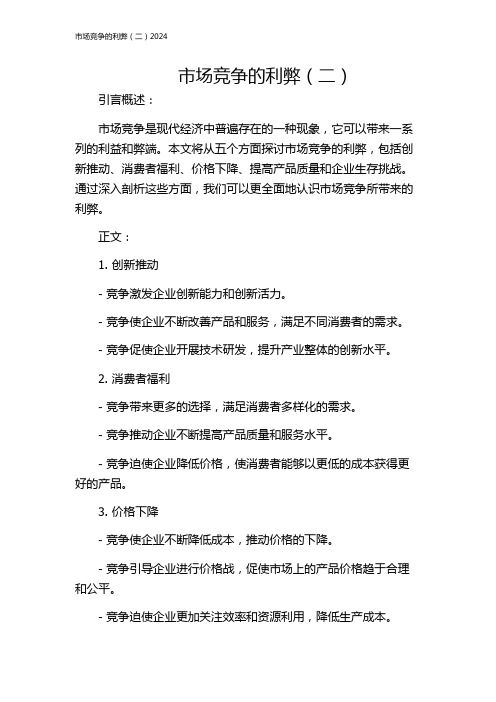 市场竞争的利弊（二）2024

市场竞争的利弊（二）

引言概述：

市场竞争是现代经济中普遍存在的一种现象，它可以带来一系列的利益和弊端。本文将从五个方面探讨市场竞争的利弊，包括创新推动、消费者福利、价格下降、提高产品质量和企业生存挑战。通过深入剖析这些方面，我们可以更全面地认识市场竞争所带来的利弊。

正文：

1. 创新推动

- 竞争激发企业创新能力和创新活力。

- 竞争使企业不断改善产品和服务，满足不同消费者的需求。

- 竞争促使企业开展技术研发，提升产业整体的创新水平。

2. 消费者福利

- 竞争带来更多的选择，满足消费者多样化的需求。

- 竞争推动企业不断提高产品质量和服务水平。

- 竞争迫使企业降低价格，使消费者能够以更低的成本获得更好的产品。

3. 价格下降

- 竞争使企业不断降低成本，推动价格的下降。

- 竞争引导企业进行价格战，促使市场上的产品价格趋于合理和公平。

- 竞争迫使企业更加关注效率和资源利用，降低生产成本。